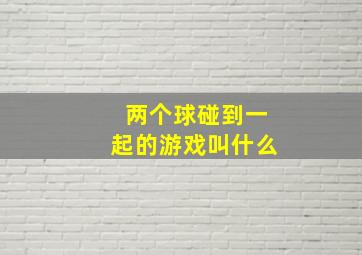 两个球碰到一起的游戏叫什么